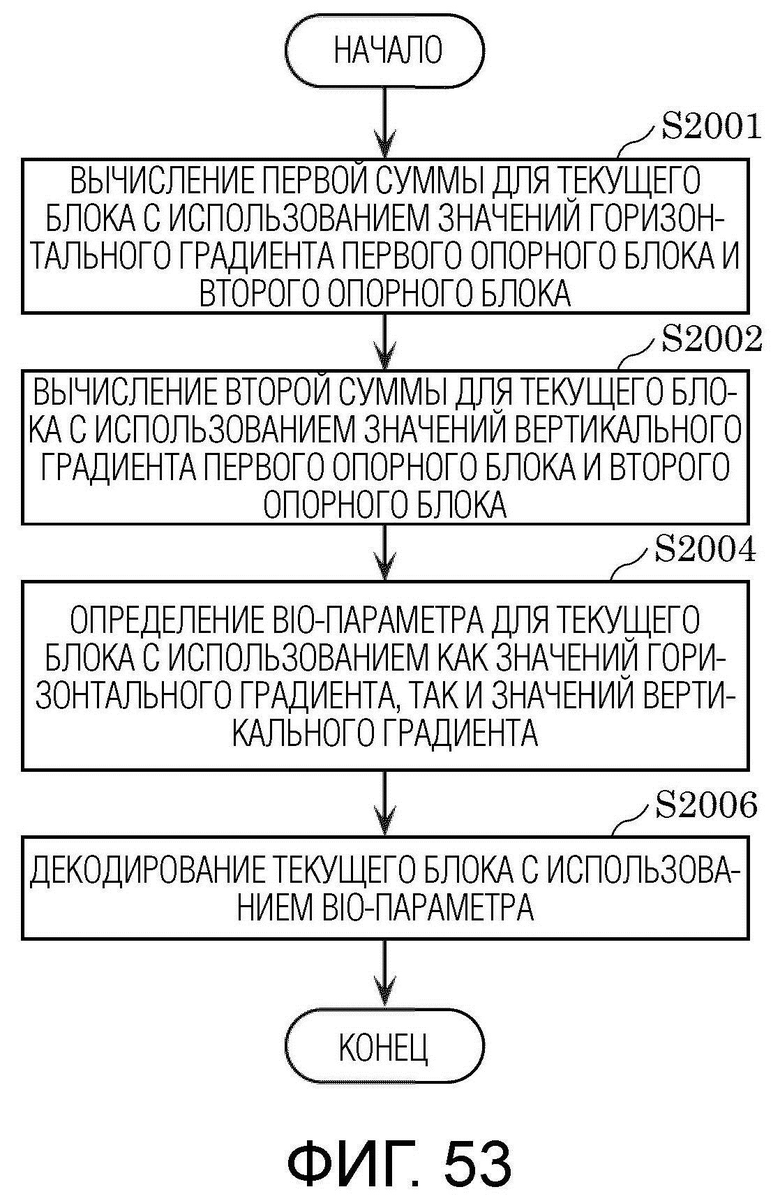 НАЧАЛО

S2001

ВЫЧИСЛЕНИЕ ПЕРВОЙ СУММЫ ДЛЯ ТЕКУЩЕГО БЛОКА С ИСПОЛЬЗОВАНИЕМ ЗНАЧЕНИЙ ГОРИЗОНТАЛЬНОГО ГРАДИЕНТА ПЕРВОГО ОПОРНОГО БЛОКА И ВТОРОГО ОПОРНОГО БЛОКА

S2002

ВЫЧИСЛЕНИЕ ВТОРОЙ СУММЫ ДЛЯ ТЕКУЩЕГО БЛОКА С ИСПОЛЬЗОВАНИЕМ ЗНАЧЕНИЙ ВЕРТИКАЛЬНОГО ГРАДИЕНТА ПЕРВОГО ОПОРНОГО БЛОКА И ВТОРОГО ОПОРНОГО БЛОКА

S2004

ОПРЕДЕЛЕНИЕ BIO-ПАРАМЕТРА ДЛЯ ТЕКУЩЕГО БЛОКА С ИСПОЛЬЗОВАНИЕМ КАК ЗНАЧЕНИЙ ГОРИЗОНТАЛЬНОГО ГРАДИЕНТА, ТАК И ЗНАЧЕНИЙ ВЕРТИКАЛЬНОГО ГРАДИЕНТА

S2006

ДЕКОДИРОВАНИЕ ТЕКУЩЕГО БЛОКА С ИСПОЛЬЗОВАНИЕМ BIO-ПАРАМЕТРА

КОНЕЦ

ФИГ. 53